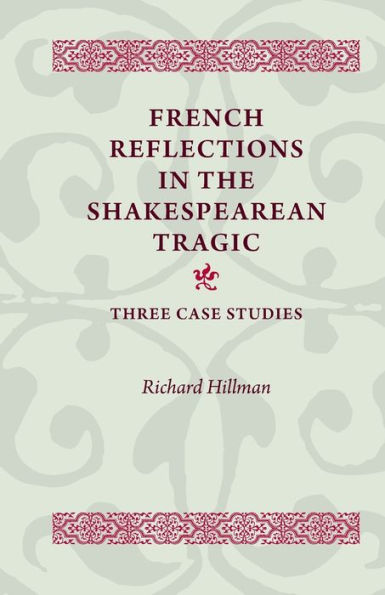 FRENCH REFLECTIONS IN THE SHAKESPEAREAN TRAGIC

THREE CASE STUDIES

Richard Hillman